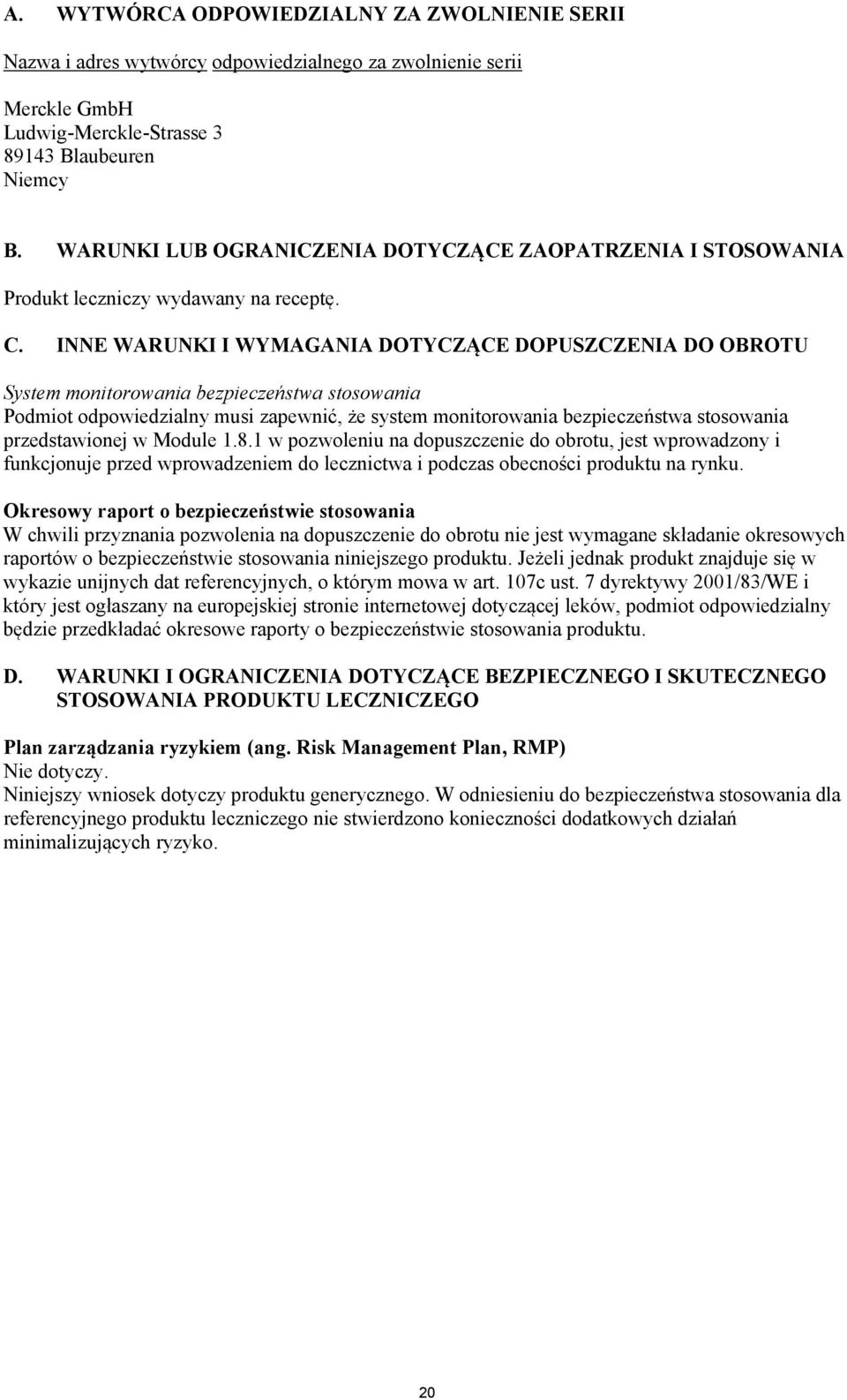 A. WYTWÓRCA ODPOWIEDZIALNY ZA ZWOLNIENIE SERII

Nazwa i adres wytwórcy odpowiedzialnego za zwolnienie serii

Merckle GmbH
Ludwig-Merckle-Strasse 3
89143 Blaubeuren
Niemcy

B. WARUNKI LUB OGRANICZENIA DOTYCZĄCE ZAOPATRZENIA I STOSOWANIA

Produkt leczniczy wydawany na receptę.

C. INNE WARUNKI I WYMAGANIA DOTYCZĄCE DOPUSZCZENIA DO OBROTU

System monitorowania bezpieczeństwa stosowania
Podmiot odpowiedzialny musi zapewnić, że system monitorowania bezpieczeństwa stosowania przedstawionej w Module 1.8.1 w pozwoleniu na dopuszczenie do obrotu, jest wprowadzony i funkcjonuje przed wprowadzeniem do lecznictwa i podczas obecności produktu na rynku.

Okresowy raport o bezpieczeństwie stosowania
W chwili przyznania pozwolenia na dopuszczenie do obrotu nie jest wymagane składanie okresowych raportów o bezpieczeństwie stosowania niniejszego produktu. Jeżeli jednak produkt znajduje się w wykazie unijnych dat referencyjnych, o którym mowa w art. 107c ust. 7 dyrektywy 2001/83/WE i który jest ogłaszany na europejskiej stronie internetowej dotyczącej leków, podmiot odpowiedzialny będzie przedkładać okresowe raporty o bezpieczeństwie stosowania produktu.

D. WARUNKI I OGRANICZENIA DOTYCZĄCE BEZPIECZNEGO I SKUTECZNEGO STOSOWANIA PRODUKTU LECZNICZEGO

Plan zarządzania ryzykiem (ang. Risk Management Plan, RMP)
Nie dotyczy.
Niniejszy wniosek dotyczy produktu generycznego. W odniesieniu do bezpieczeństwa stosowania dla referencyjnego produktu leczniczego nie stwierdzono konieczności dodatkowych działań minimalizujących ryzyko.

20